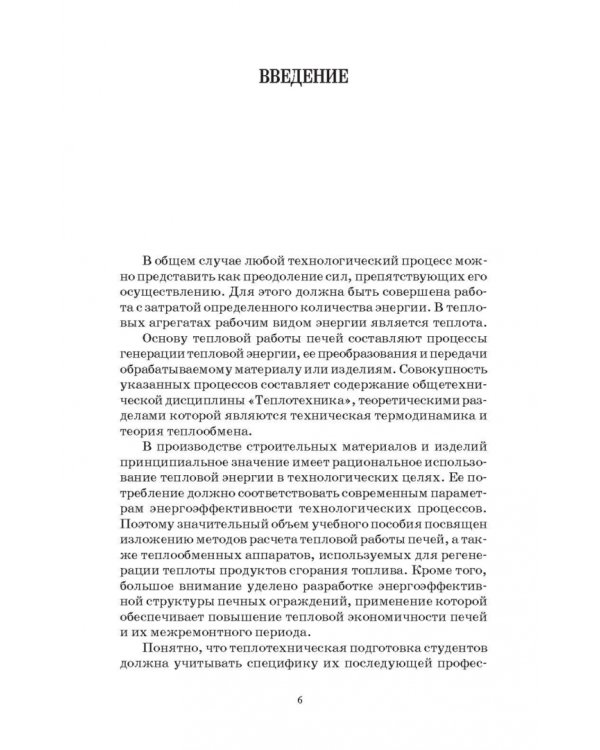 ВВЕДЕНИЕ

В общем случае любой технологический процесс можно представить как преодоление сил, препятствующих его осуществлению. Для этого должна быть совершена работа с затратой определенного количества энергии. В тепловых агрегатах рабочим видом энергии является теплота.

Основу тепловой работы печей составляют процессы генерации тепловой энергии, ее преобразования и передачи обрабатываемому материалу или изделиям. Совокупность указанных процессов составляет содержание общетехнической дисциплины «Теплотехника», теоретическими разделами которой являются техническая термодинамика и теория теплообмена.

В производстве строительных материалов и изделий принципиальное значение имеет рациональное использование тепловой энергии в технологических целях. Ее потребление должно соответствовать современным параметрам энергоэффективности технологических процессов. Поэтому значительный объем учебного пособия посвящен изложению методов расчета тепловой работы печей, а также теплообменных аппаратов, используемых для регенерации теплоты продуктов сгорания топлива. Кроме того, большое внимание уделено разработке энергоэффективной структуры печных ограждений, применение которой обеспечивает повышение тепловой экономичности печей и их межремонтного периода.

Понятно, что теплотехническая подготовка студентов должна учитывать специфику их последующей профес-

6